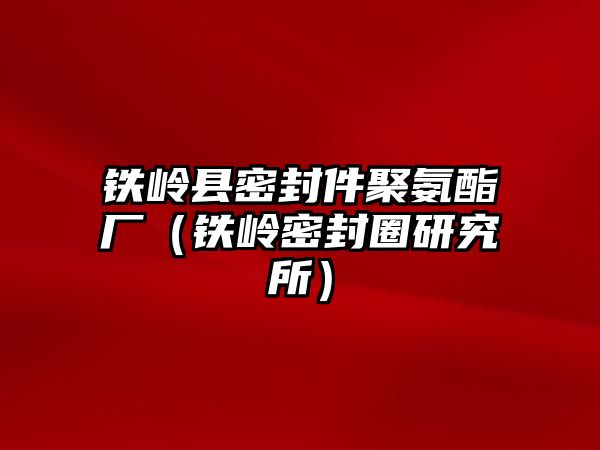 铁岭县密封件聚氨酯厂（铁岭密封圈研究所）